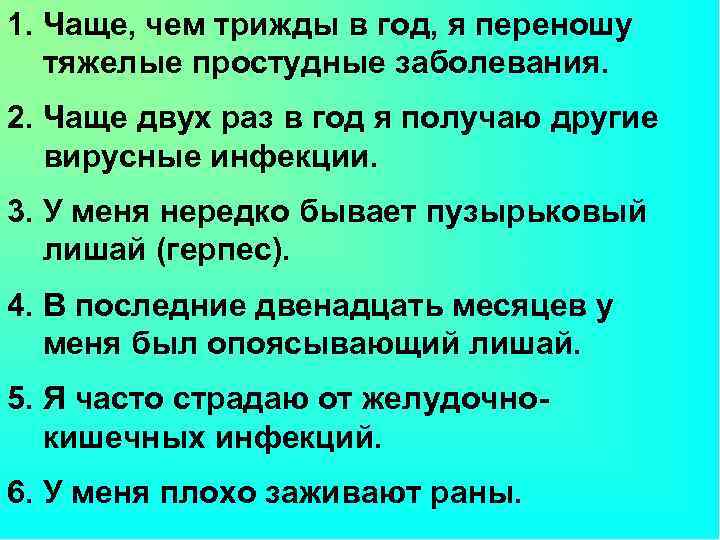 1. Чаще, чем трижды в год, я переношу тяжелые простудные заболевания.

2. Чаще двух раз в год я получаю другие вирусные инфекции.

3. У меня нередко бывает пузырьковый лишай (герпес).

4. В последние двенадцать месяцев у меня был опоясывающий лишай.

5. Я часто страдаю от желудочно-кишечных инфекций.

6. У меня плохо заживают раны.